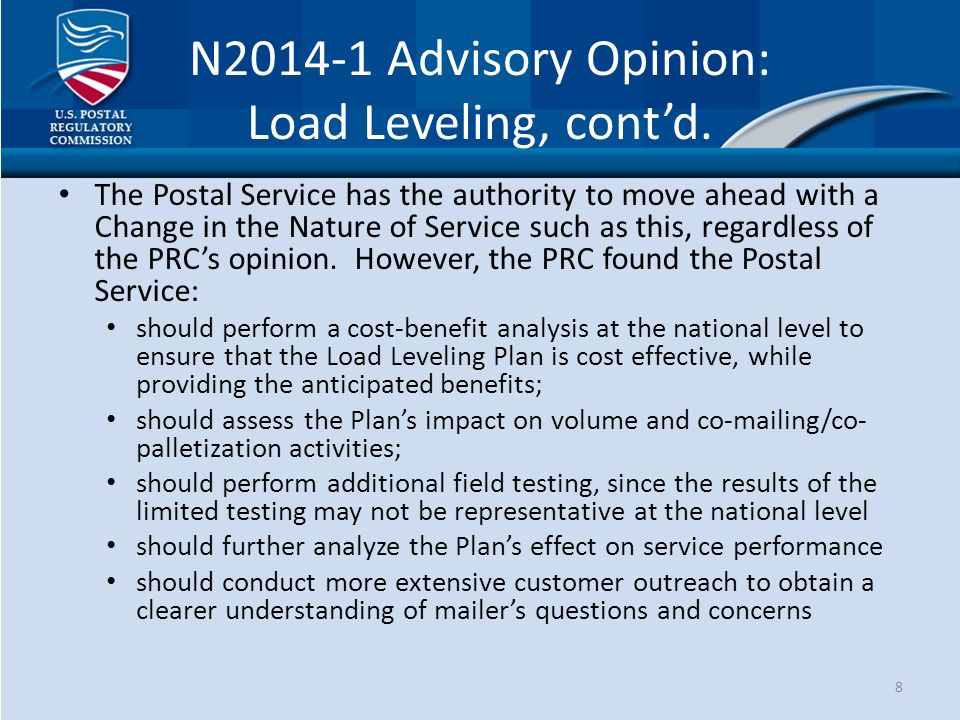 U.S. POSTAL REGULATORY COMMISSION

N2014-1 Advisory Opinion: Load Leveling, cont'd.

• The Postal Service has the authority to move ahead with a Change in the Nature of Service such as this, regardless of the PRC's opinion. However, the PRC found the Postal Service:
• should perform a cost-benefit analysis at the national level to ensure that the Load Leveling Plan is cost effective, while providing the anticipated benefits;
• should assess the Plan's impact on volume and co-mailing/co-palletization activities;
• should perform additional field testing, since the results of the limited testing may not be representative at the national level
• should further analyze the Plan's effect on service performance
• should conduct more extensive customer outreach to obtain a clearer understanding of mailer's questions and concerns

8